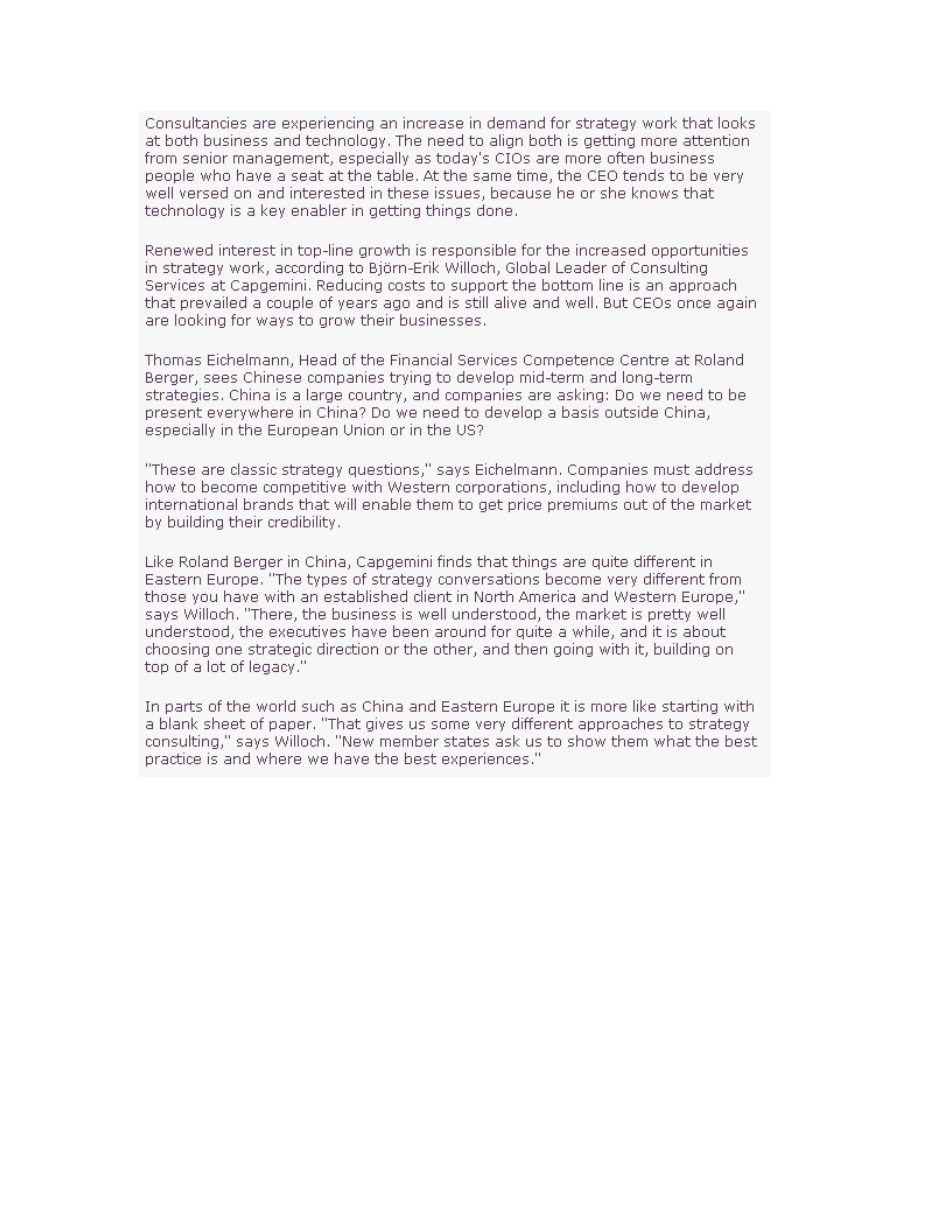 Consultancies are experiencing an increase in demand for strategy work that looks at both business and technology. The need to align both is getting more attention from senior management, especially as today's CIOs are more often business people who have a seat at the table. At the same time, the CEO tends to be very well versed on and interested in these issues, because he or she knows that technology is a key enabler in getting things done.

Renewed interest in top-line growth is responsible for the increased opportunities in strategy work, according to Björn-Erik Willoch, Global Leader of Consulting Services at Capgemini. Reducing costs to support the bottom line is an approach that prevailed a couple of years ago and is still alive and well. But CEOs once again are looking for ways to grow their businesses.

Thomas Eichelmann, Head of the Financial Services Competence Centre at Roland Berger, sees Chinese companies trying to develop mid-term and long-term strategies. China is a large country, and companies are asking: Do we need to be present everywhere in China? Do we need to develop a basis outside China, especially in the European Union or in the US?

"These are classic strategy questions," says Eichelmann. Companies must address how to become competitive with Western corporations, including how to develop international brands that will enable them to get price premiums out of the market by building their credibility.

Like Roland Berger in China, Capgemini finds that things are quite different in Eastern Europe. "The types of strategy conversations become very different from those you have with an established client in North America and Western Europe," says Willoch. "There, the business is well understood, the market is pretty well understood, the executives have been around for quite a while, and it is about choosing one strategic direction or the other, and then going with it, building on top of a lot of legacy."

In parts of the world such as China and Eastern Europe it is more like starting with a blank sheet of paper. "That gives us some very different approaches to strategy consulting," says Willoch. "New member states ask us to show them what the best practice is and where we have the best experiences."